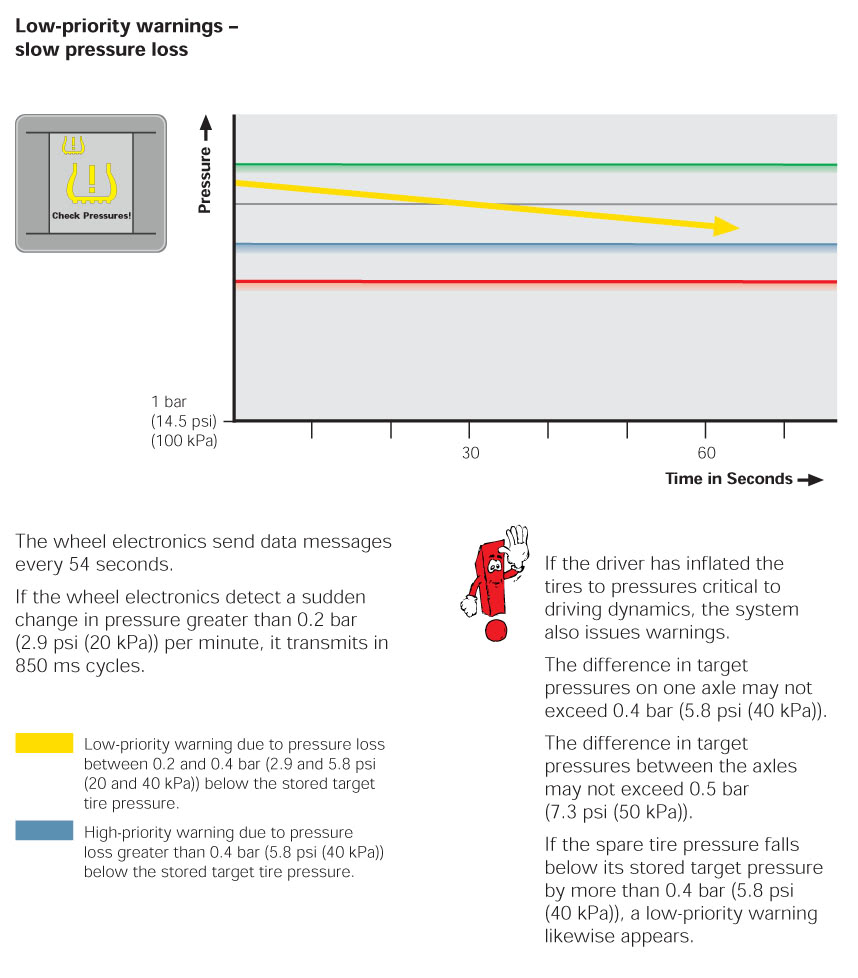 Low-priority warnings – slow pressure loss

Check Pressures!

Pressure

1 bar
(14.5 psi)
(100 kPa)

30

60

Time in Seconds

The wheel electronics send data messages every 54 seconds.

If the wheel electronics detect a sudden change in pressure greater than 0.2 bar (2.9 psi (20 kPa)) per minute, it transmits in 850 ms cycles.

Low-priority warning due to pressure loss between 0.2 and 0.4 bar (2.9 and 5.8 psi (20 and 40 kPa)) below the stored target tire pressure.

High-priority warning due to pressure loss greater than 0.4 bar (5.8 psi (40 kPa)) below the stored target tire pressure.

If the driver has inflated the tires to pressures critical to driving dynamics, the system also issues warnings.

The difference in target pressures on one axle may not exceed 0.4 bar (5.8 psi (40 kPa)).

The difference in target pressures between the axles may not exceed 0.5 bar (7.3 psi (50 kPa)).

If the spare tire pressure falls below its stored target pressure by more than 0.4 bar (5.8 psi (40 kPa)), a low-priority warning likewise appears.